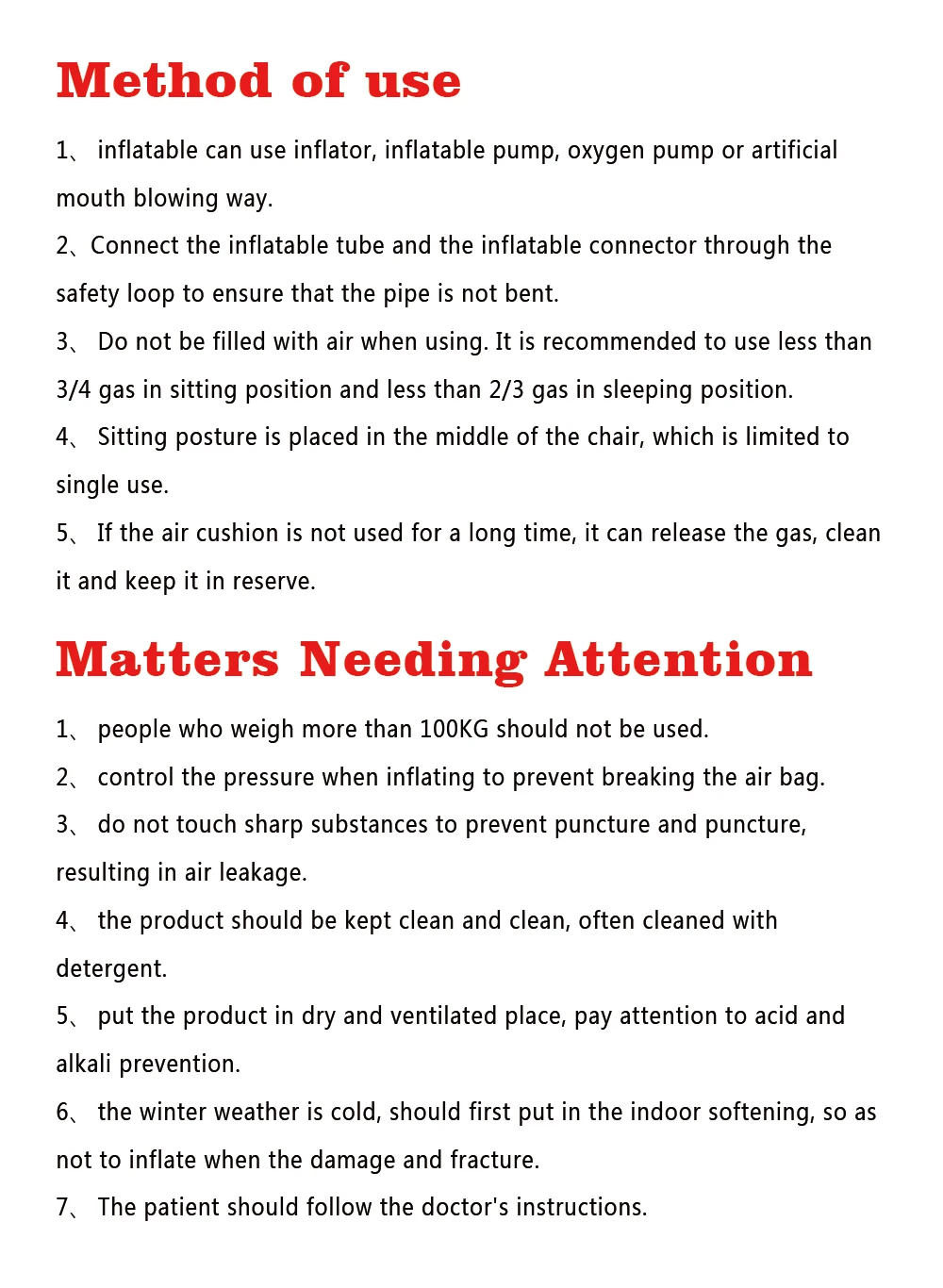 Method of use

1、 inflatable can use inflator, inflatable pump, oxygen pump or artificial mouth blowing way.

2、Connect the inflatable tube and the inflatable connector through the safety loop to ensure that the pipe is not bent.

3、 Do not be filled with air when using. It is recommended to use less than 3/4 gas in sitting position and less than 2/3 gas in sleeping position.

4、 Sitting posture is placed in the middle of the chair, which is limited to single use.

5、 If the air cushion is not used for a long time, it can release the gas, clean it and keep it in reserve.

Matters Needing Attention

1、 people who weigh more than 100KG should not be used.

2、 control the pressure when inflating to prevent breaking the air bag.

3、 do not touch sharp substances to prevent puncture and puncture, resulting in air leakage.

4、 the product should be kept clean and clean, often cleaned with detergent.

5、 put the product in dry and ventilated place, pay attention to acid and alkali prevention.

6、 the winter weather is cold, should first put in the indoor softening, so as not to inflate when the damage and fracture.

7、 The patient should follow the doctor's instructions.